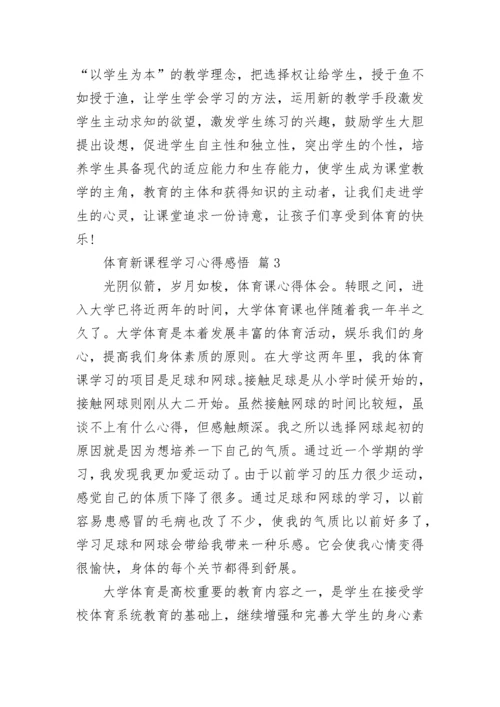 “以学生为本”的教学理念，把选择权让给学生，授于鱼不如授于渔，让学生学会学习的方法，运用新的教学手段激发学生主动求知的欲望，激发学生练习的兴趣，鼓励学生大胆提出设想，促进学生自主性和独立性，突出学生的个性，培养学生具备现代的适应能力和生存能力，使学生成为课堂教学的主角，教育的主体和获得知识的主动者，让我们走进学生的心灵，让课堂追求一份诗意，让孩子们享受到体育的快乐！

体育新课程学习心得感悟 篇3

光阴似箭，岁月如梭，体育课心得体会。转眼之间，进入大学已将近两年的时间，大学体育课也伴随着我一年半之久了。大学体育是本着发展丰富的体育活动，娱乐我们的身心，提高我们身体素质的原则。在大学这两年里，我的体育课学习的项目是足球和网球。接触足球是从小学时候开始的，接触网球则刚从大二开始。虽然接触网球的时间比较短，虽谈不上有什么心得，但感触颇深。我之所以选择网球起初的原因就是因为想培养一下自己的气质。通过近一个学期的学习，我发现我更加爱运动了。由于以前学习的压力很少运动，感觉自己的体质下降了很多。通过足球和网球的学习，以前容易患感冒的毛病也改了不少，使我的气质比以前好多了，学习足球和网球会带给我带来一种乐感。它会使我心情变得很愉快，身体的每个关节都得到舒展。

大学体育是高校重要的教育内容之一，是学生在接受学校体育系统教育的基础上，继续增强和完善大学生的身心素